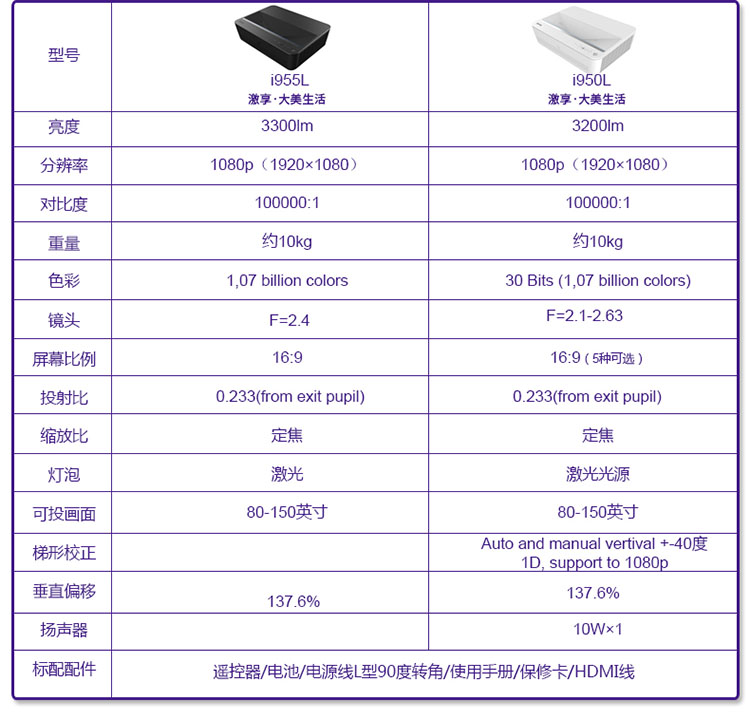 | 型号 | i955L 激享·大美生活 | i950L 激享·大美生活 |
|---|---|---|
| 亮度 | 3300lm | 3200lm |
| 分辨率 | 1080p（1920×1080） | 1080p（1920×1080） |
| 对比度 | 100000:1 | 100000:1 |
| 重量 | 约10kg | 约10kg |
| 色彩 | 1,07 billion colors | 30 Bits (1,07 billion colors) |
| 镜头 | F=2.4 | F=2.1-2.63 |
| 屏幕比例 | 16:9 | 16:9（5种可选） |
| 投射比 | 0.233(from exit pupil) | 0.233(from exit pupil) |
| 缩放比 | 定焦 | 定焦 |
| 灯泡 | 激光 | 激光光源 |
| 可投画面 | 80-150英寸 | 80-150英寸 |
| 梯形校正 |  | Auto and manual vertival +-40度 1D, support to 1080p |
| 垂直偏移 | 137.6% | 137.6% |
| 扬声器 |  | 10W×1 |
| 标配配件 | 遥控器/电池/电源线L型90度转角/使用手册/保修卡/HDMI线 |  |